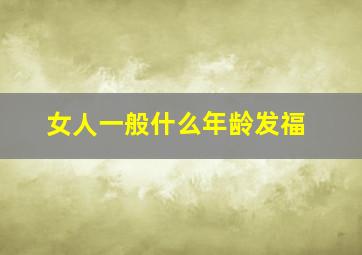 女人一般什么年龄发福